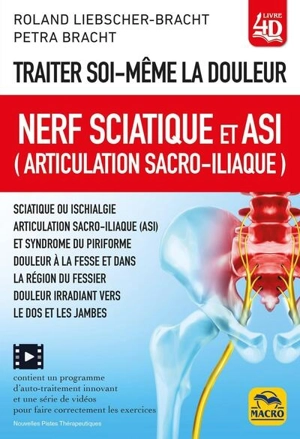 ROLAND LIEBSCHER-BRACHT
PETRA BRACHT

LIVRE 4D

TRAITER SOI-MÊME LA DOULEUR

NERF SCIATIQUE ET ASI
( ARTICULATION SACRO-ILIAQUE )

SCIATIQUE OU ISCHIALGIE
ARTICULATION SACRO-ILIAQUE (ASI)
ET SYNDROME DU PIRIFORME
DOULEUR À LA FESSE ET DANS
LA RÉGION DU FESSIER
DOULEUR IRRADIANT VERS
LE DOS ET LES JAMBES

contient un programme d'auto-traitement innovant et une série de vidéos pour faire correctement les exercices

Nouvelles Pistes Thérapeutiques

MACRO